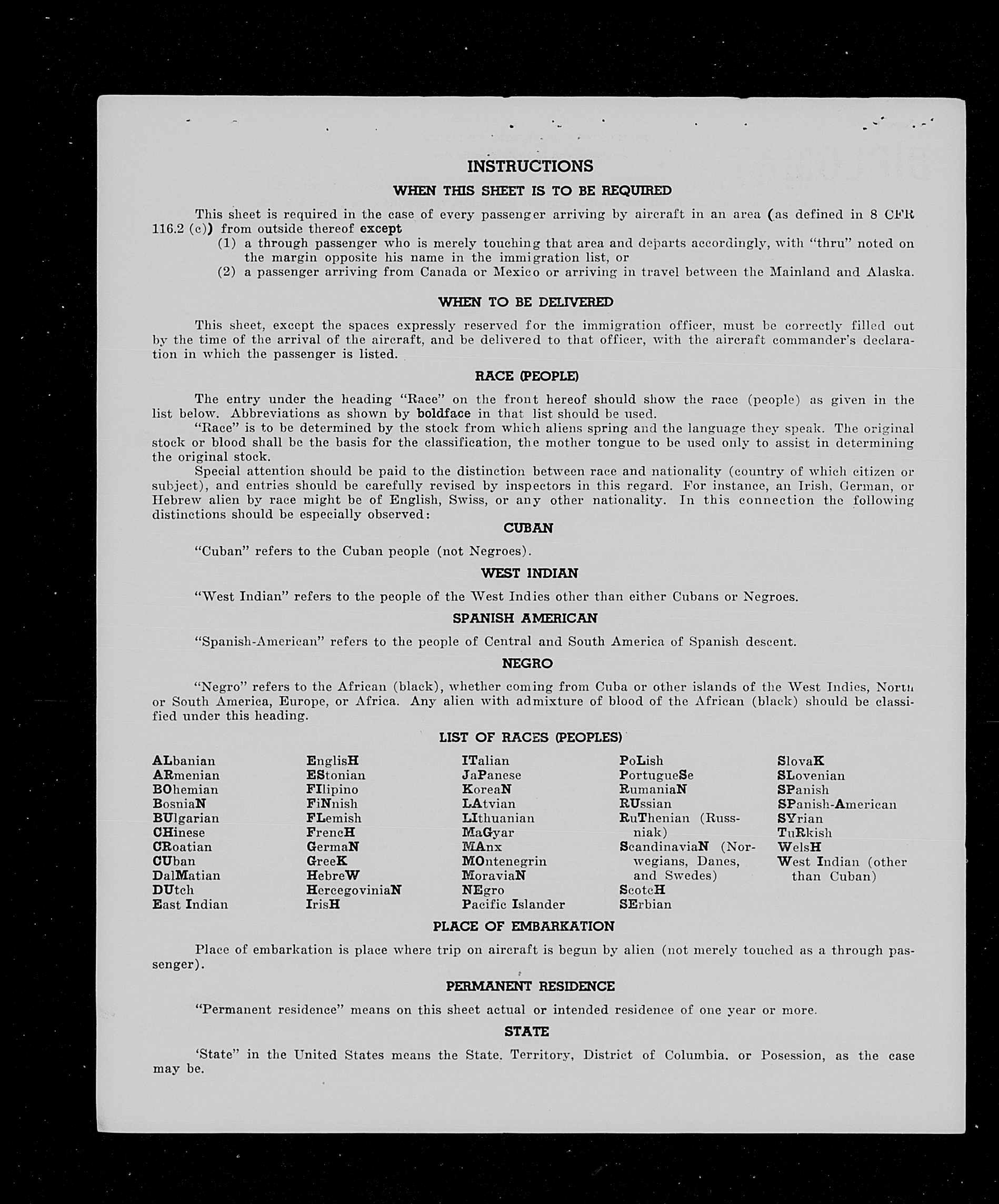 INSTRUCTIONS

WHEN THIS SHEET IS TO BE REQUIRED

This sheet is required in the case of every passenger arriving by aircraft in an area (as defined in 8 CFR 116.2 (c)) from outside thereof except
(1) a through passenger who is merely touching that area and departs accordingly, with "thru" noted on the margin opposite his name in the immigration list, or
(2) a passenger arriving from Canada or Mexico or arriving in travel between the Mainland and Alaska.

WHEN TO BE DELIVERED

This sheet, except the spaces expressly reserved for the immigration officer, must be correctly filled out by the time of the arrival of the aircraft, and be delivered to that officer, with the aircraft commander's declaration in which the passenger is listed.

RACE (PEOPLE)

The entry under the heading "Race" on the front hereof should show the race (people) as given in the list below. Abbreviations as shown by boldface in that list should be used.
"Race" is to be determined by the stock from which aliens spring and the language they speak. The original stock or blood shall be the basis for the classification, the mother tongue to be used only to assist in determining the original stock.
Special attention should be paid to the distinction between race and nationality (country of which citizen or subject), and entries should be carefully revised by inspectors in this regard. For instance, an Irish, German, or Hebrew alien by race might be of English, Swiss, or any other nationality. In this connection the following distinctions should be especially observed:

CUBAN

"Cuban" refers to the Cuban people (not Negroes).

WEST INDIAN

"West Indian" refers to the people of the West Indies other than either Cubans or Negroes.

SPANISH AMERICAN

"Spanish-American" refers to the people of Central and South America of Spanish descent.

NEGRO

"Negro" refers to the African (black), whether coming from Cuba or other islands of the West Indies, North or South America, Europe, or Africa. Any alien with admixture of blood of the African (black) should be classified under this heading.

LIST OF RACES (PEOPLES)

ALbanian
ARmenian
BOhemian
BosniaN
BUlgarian
CHinese
CRoatian
CUban
DalMatian
DUtch
East Indian

EnglisH
EStonian
FIlipino
FiNnish
FLemish
FrencH
GermaN
GreeK
HebreW
HercegoviniaN
IrisH

ITalian
JaPanese
KoreaN
LAtvian
LIthuanian
MaGyar
MAnx
MOntenegrin
MoraviaN
NEgro
Pacific Islander

PoLish
PortugueSe
RumaniaN
RUssian
RuThenian (Russniak)
ScandinaviaN (Norwegians, Danes, and Swedes)
ScotcH
SErbian

SlovaK
SLovenian
SPanish
SPanish-American
SYrian
TuRkish
WelsH
West Indian (other than Cuban)

PLACE OF EMBARKATION

Place of embarkation is place where trip on aircraft is begun by alien (not merely touched as a through passenger).

PERMANENT RESIDENCE

"Permanent residence" means on this sheet actual or intended residence of one year or more.

STATE

'State" in the United States means the State. Territory, District of Columbia. or Posession, as the case may be.